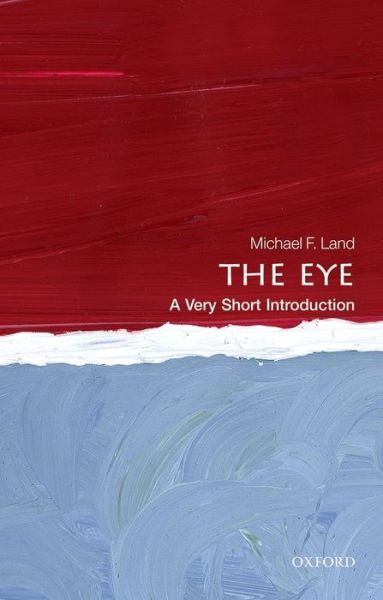 Michael F. Land

THE EYE

A Very Short Introduction

OXFORD